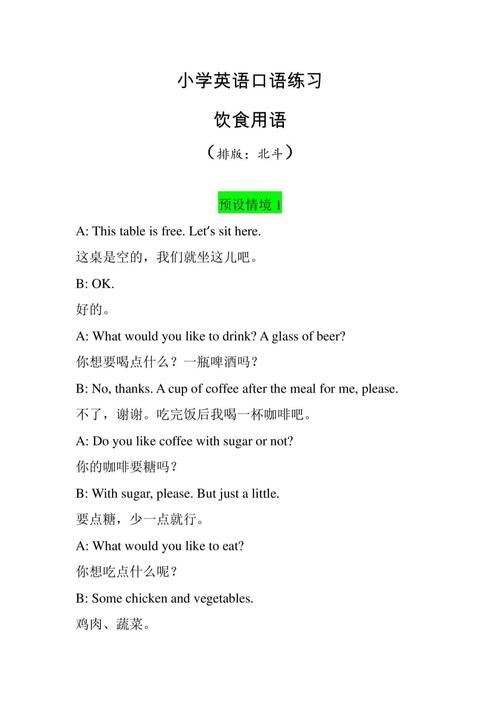 小学英语口语练习

饮食用语

（排版：北斗）

预设情境 1

A: This table is free. Let's sit here.

这桌是空的，我们就坐这儿吧。

B: OK.

好的。

A: What would you like to drink? A glass of beer?

你想要喝点什么？一瓶啤酒吗？

B: No, thanks. A cup of coffee after the meal for me, please.

不了，谢谢。吃完饭后我喝一杯咖啡吧。

A: Do you like coffee with sugar or not?

你的咖啡要糖吗？

B: With sugar, please. But just a little.

要点糖，少一点就行。

A: What would you like to eat?

你想吃点什么呢？

B: Some chicken and vegetables.

鸡肉、蔬菜。